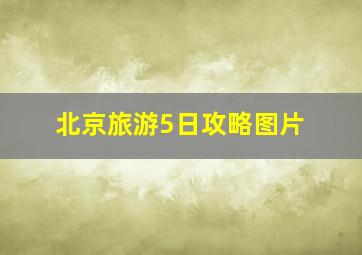 北京旅游5日攻略图片